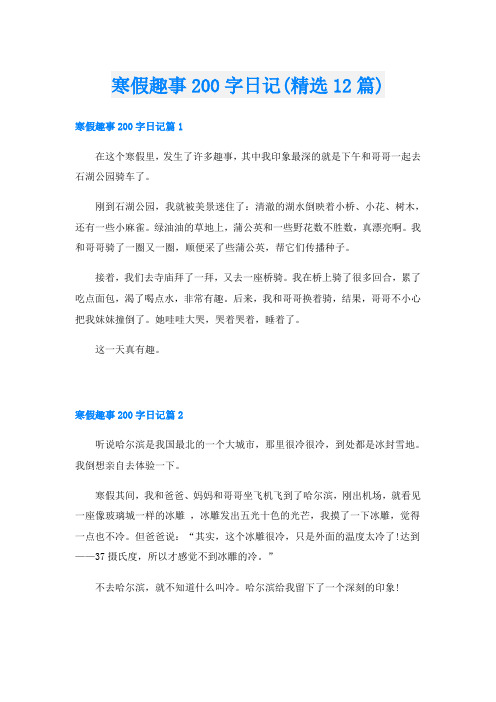 寒假趣事200字日记(精选12篇)

寒假趣事200字日记篇1

在这个寒假里，发生了许多趣事，其中我印象最深的就是下午和哥哥一起去石湖公园骑车了。

刚到石湖公园，我就被美景迷住了：清澈的湖水倒映着小桥、小花、树木，还有一些小麻雀。绿油油的草地上，蒲公英和一些野花数不胜数，真漂亮啊。我和哥哥骑了一圈又一圈，顺便采了些蒲公英，帮它们传播种子。

接着，我们去寺庙拜了一拜，又去一座桥骑。我在桥上骑了很多回合，累了吃点面包，渴了喝点水，非常有趣。后来，我和哥哥换着骑，结果，哥哥不小心把我妹妹撞倒了。她哇哇大哭，哭着哭着，睡着了。

这一天真有趣。

寒假趣事200字日记篇2

听说哈尔滨是我国最北的一个大城市，那里很冷很冷，到处都是冰封雪地。我倒想亲自去体验一下。

寒假其间，我和爸爸、妈妈和哥哥坐飞机飞到了哈尔滨，刚出机场，就看见一座像玻璃城一样的冰雕 ，冰雕发出五光十色的光芒，我摸了一下冰雕，觉得一点也不冷。但爸爸说：“其实，这个冰雕很冷，只是外面的温度太冷了!达到——37摄氏度，所以才感觉不到冰雕的冷。”

不去哈尔滨，就不知道什么叫冷。哈尔滨给我留下了一个深刻的印象!